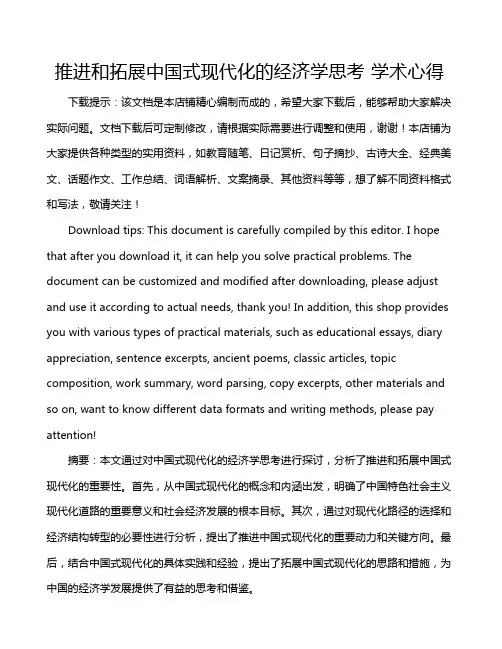 推进和拓展中国式现代化的经济学思考 学术心得

下载提示：该文档是本店铺精心编制而成的，希望大家下载后，能够帮助大家解决实际问题。文档下载后可定制修改，请根据实际需要进行调整和使用，谢谢！本店铺为大家提供各种类型的实用资料，如教育随笔、日记赏析、句子摘抄、古诗大全、经典美文、话题作文、工作总结、词语解析、文案摘录、其他资料等等，想了解不同资料格式和写法，敬请关注！

Download tips: This document is carefully compiled by this editor. I hope that after you download it, it can help you solve practical problems. The document can be customized and modified after downloading, please adjust and use it according to actual needs, thank you! In addition, this shop provides you with various types of practical materials, such as educational essays, diary appreciation, sentence excerpts, ancient poems, classic articles, topic composition, work summary, word parsing, copy excerpts, other materials and so on, want to know different data formats and writing methods, please pay attention!

摘要：本文通过对中国式现代化的经济学思考进行探讨，分析了推进和拓展中国式现代化的重要性。首先，从中国式现代化的概念和内涵出发，明确了中国特色社会主义现代化道路的重要意义和社会经济发展的根本目标。其次，通过对现代化路径的选择和经济结构转型的必要性进行分析，提出了推进中国式现代化的重要动力和关键方向。最后，结合中国式现代化的具体实践和经验，提出了拓展中国式现代化的思路和措施，为中国的经济学发展提供了有益的思考和借鉴。